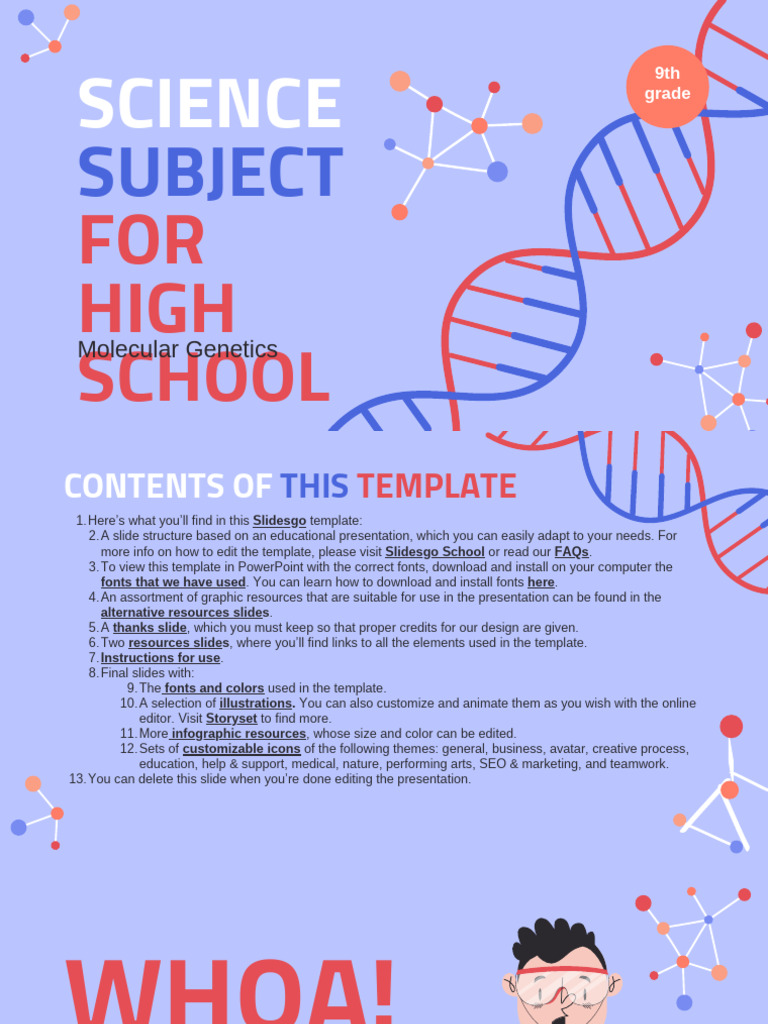 SCIENCE SUBJECT FOR HIGH SCHOOL

Molecular Genetics

9th grade

CONTENTS OF THIS TEMPLATE

1. Here's what you'll find in this Slidesgo template:
2. A slide structure based on an educational presentation, which you can easily adapt to your needs. For more info on how to edit the template, please visit Slidesgo School or read our FAQs.
3. To view this template in PowerPoint with the correct fonts, download and install on your computer the fonts that we have used. You can learn how to download and install fonts here.
4. An assortment of graphic resources that are suitable for use in the presentation can be found in the alternative resources slides.
5. A thanks slide, which you must keep so that proper credits for our design are given.
6. Two resources slides, where you'll find links to all the elements used in the template.
7. Instructions for use.
8. Final slides with:
9. The fonts and colors used in the template.
10. A selection of illustrations. You can also customize and animate them as you wish with the online editor. Visit Storyset to find more.
11. More infographic resources, whose size and color can be edited.
12. Sets of customizable icons of the following themes: general, business, avatar, creative process, education, help & support, medical, nature, performing arts, SEO & marketing, and teamwork.
13. You can delete this slide when you're done editing the presentation.

WHOA!